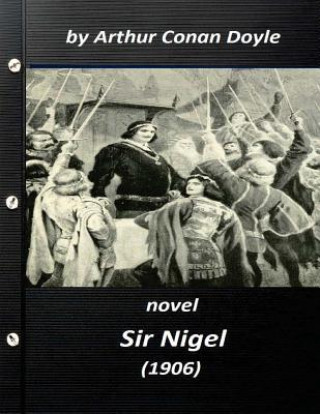 by Arthur Conan Doyle

novel

Sir Nigel

(1906)